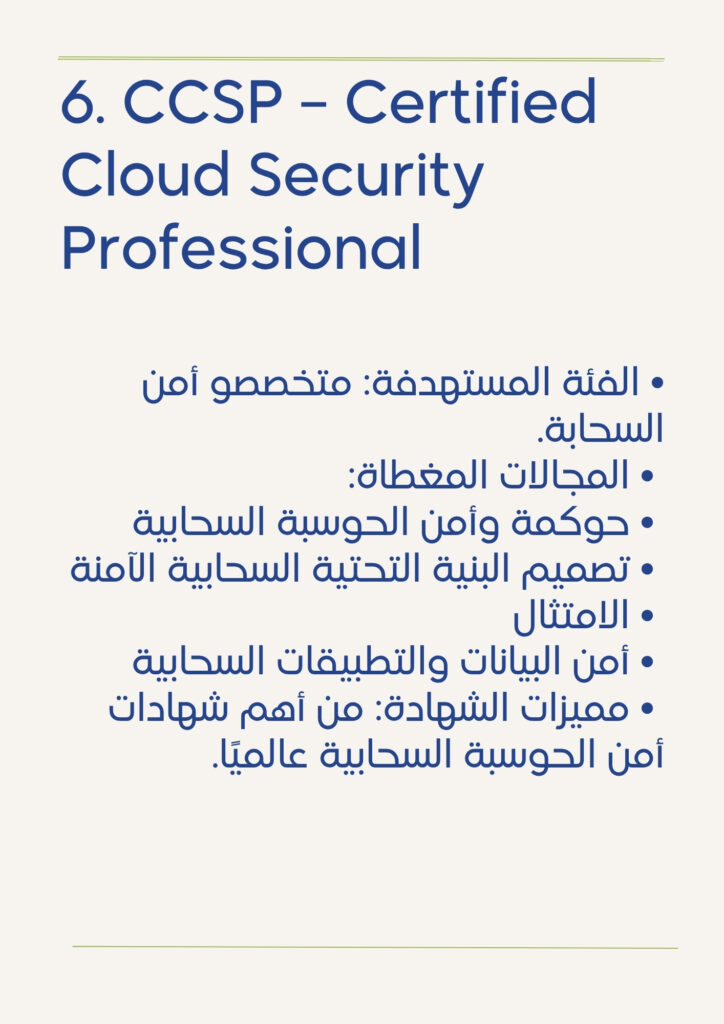 6. CCSP – Certified Cloud Security Professional

• الفئة المستهدفة: متخصصو أمن السحابة.
• المجالات المغطاة:
• حوكمة وأمن الحوسبة السحابية
• تصميم البنية التحتية السحابية الآمنة
• الامتثال
• أمن البيانات والتطبيقات السحابية
• مميزات الشهادة: من أهم شهادات أمن الحوسبة السحابية عالميًا.